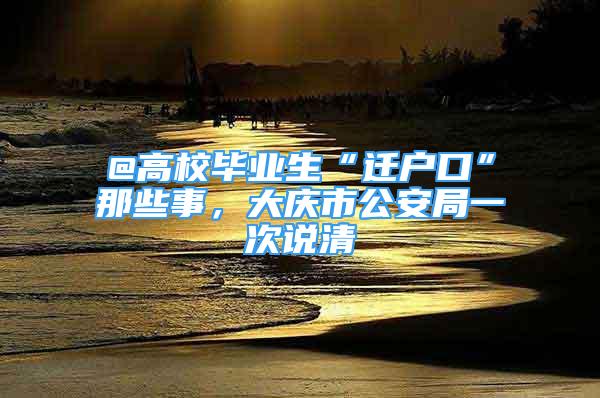 @高校毕业生“迁户口”那些事，大庆市公安局一次说清